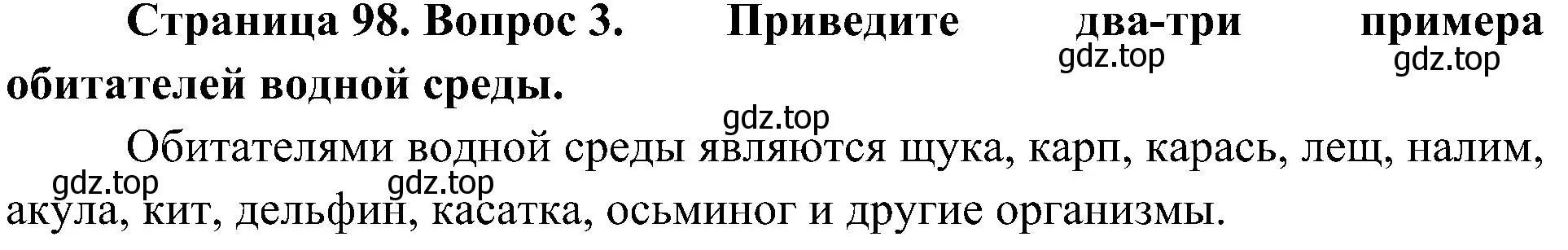 **Страница 98. Вопрос 3. Приведите два-три примера обитателей водной среды.**

gdz.top gdz.top gdz.top

Обитателями водной среды являются щука, карп, карась, лещ, налим, акула, кит, дельфин, касатка, осьминог и другие организмы.

gdz.top gdz.top